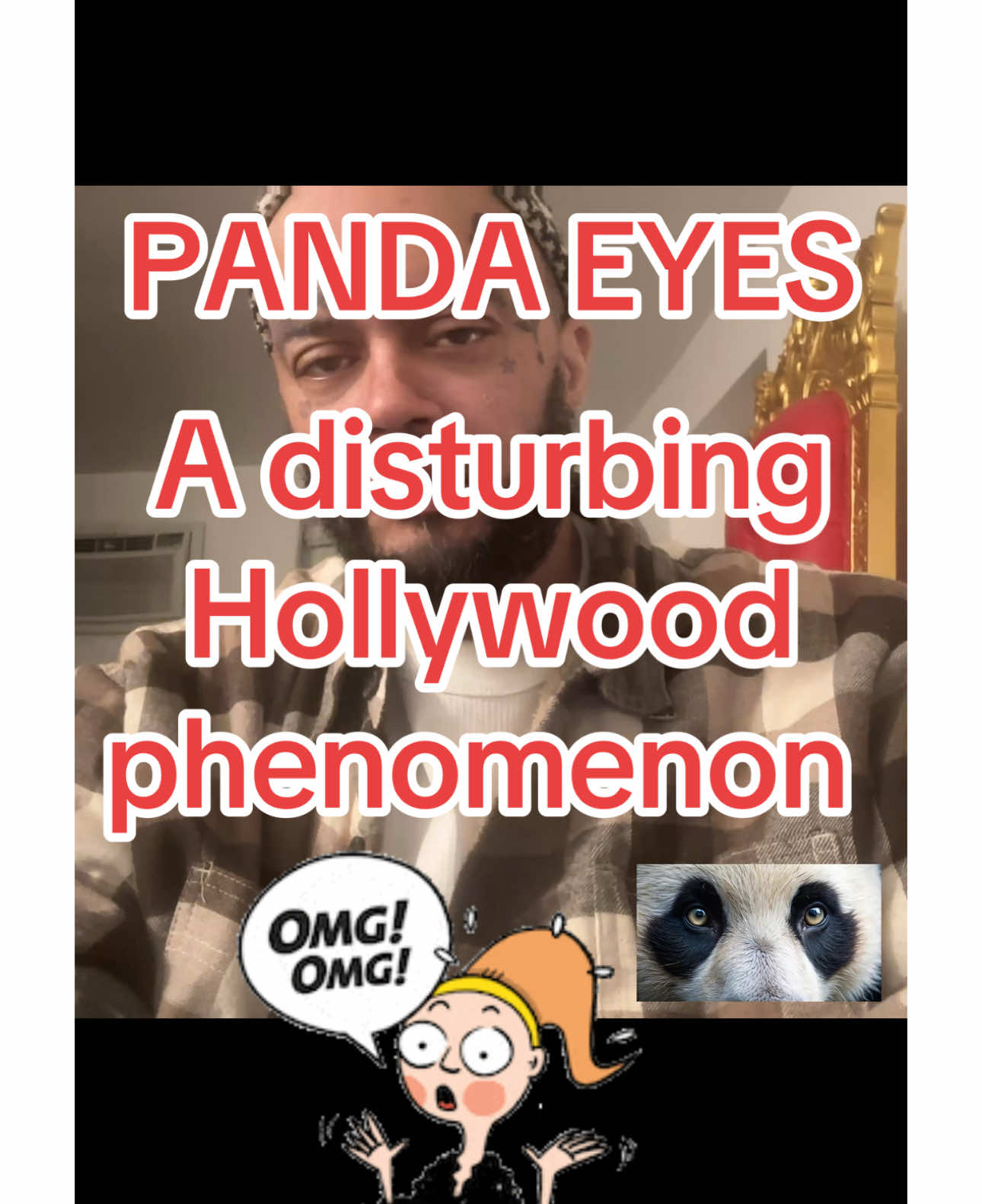 PANDA EYES

A disturbing Hollywood phenomenon

OMG! OMG!